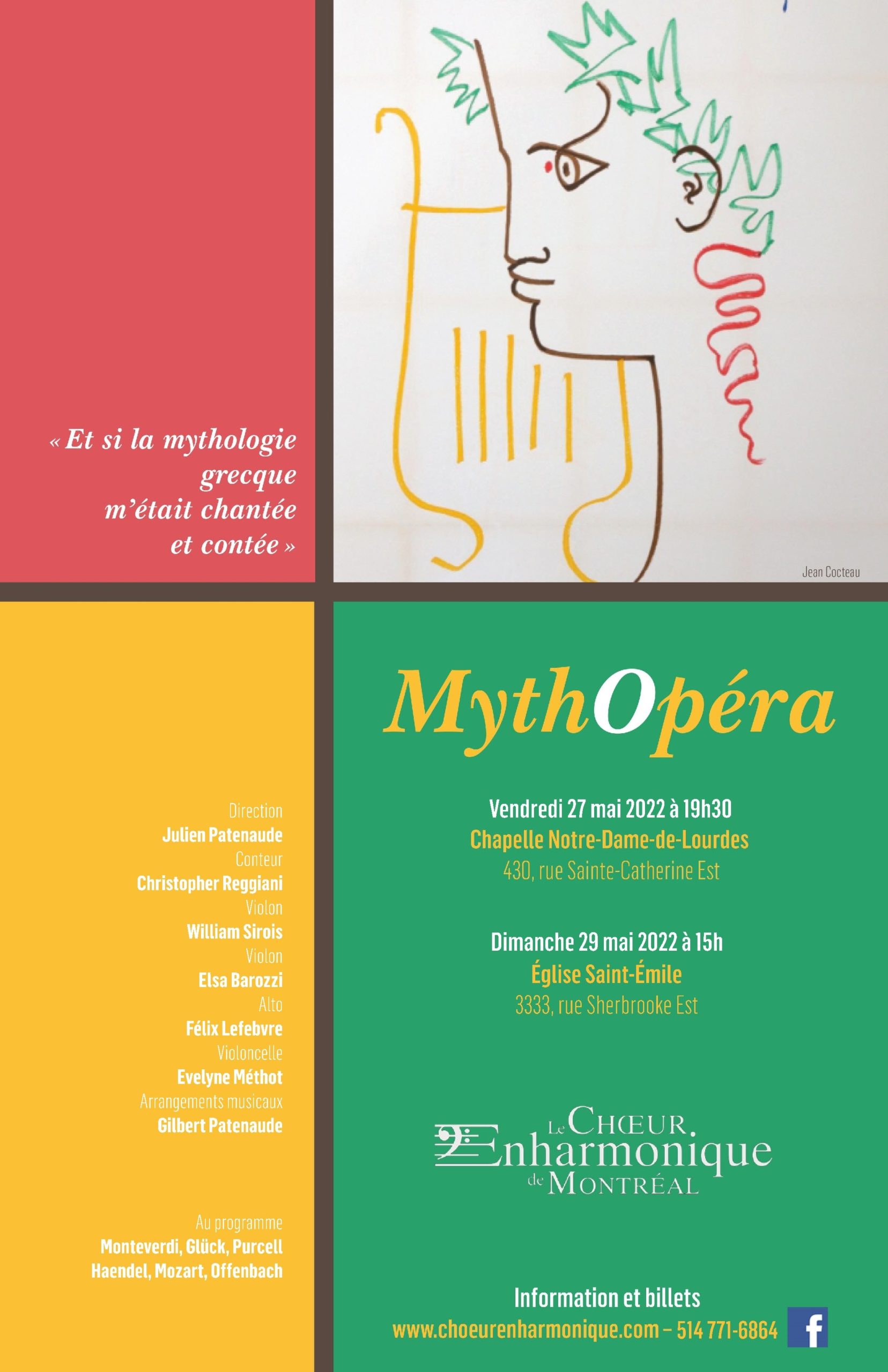 « Et si la mythologie grecque m'était chantée et contée »

Jean Cocteau

Direction
Julien Patenaude
Conteur
Christopher Reggiani
Violon
William Sirois
Violon
Elsa Barozzi
Alto
Félix Lefebvre
Violoncelle
Evelyne Méthot
Arrangements musicaux
Gilbert Patenaude

Au programme
Monteverdi, Glück, Purcell
Haendel, Mozart, Offenbach

MythOpéra

Vendredi 27 mai 2022 à 19h30
Chapelle Notre-Dame-de-Lourdes
430, rue Sainte-Catherine Est

Dimanche 29 mai 2022 à 15h
Église Saint-Émile
3333, rue Sherbrooke Est

Le Chœur Enharmonique de Montréal

Information et billets
www.choeurenharmonique.com – 514 771-6864